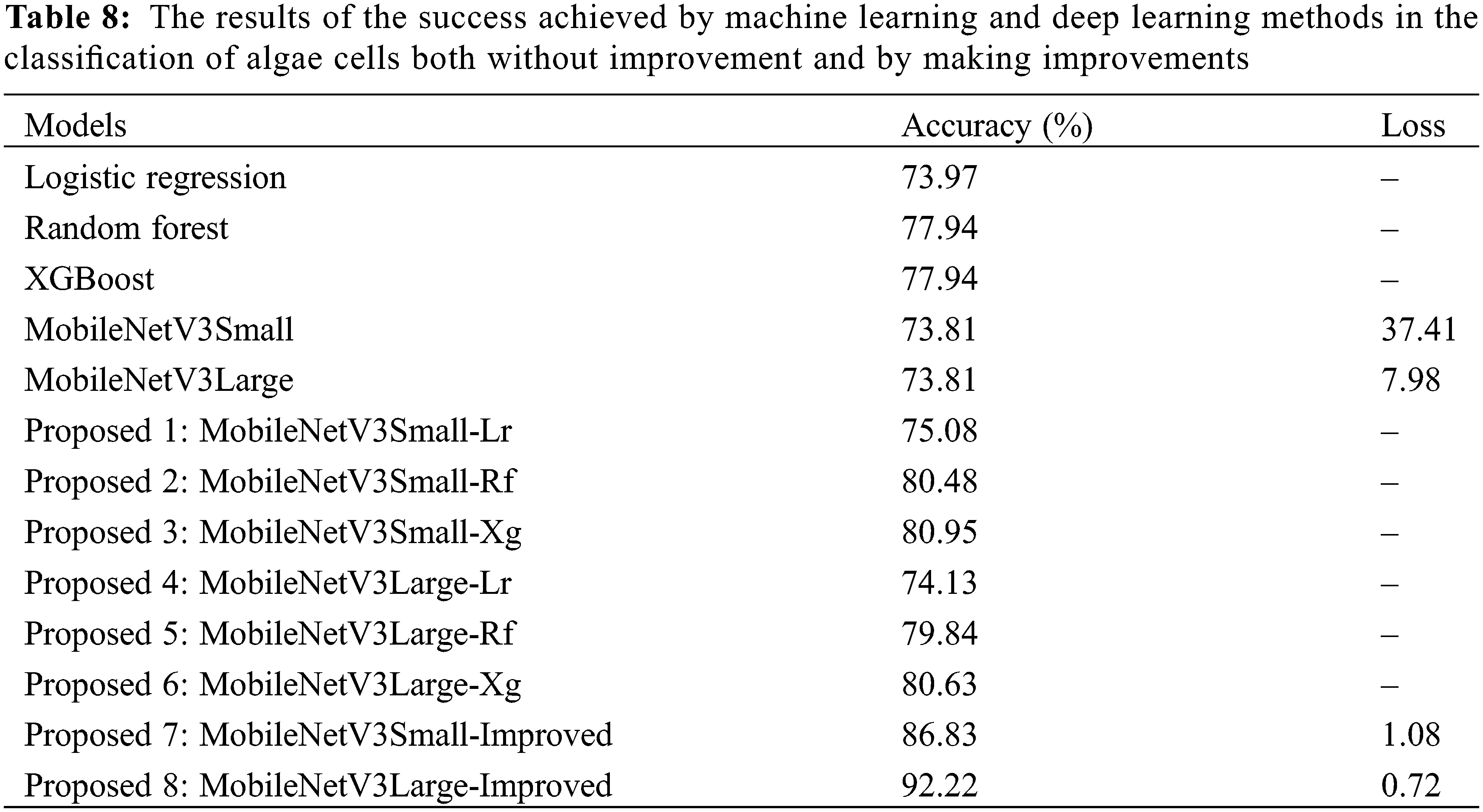 Table 8: The results of the success achieved by machine learning and deep learning methods in the classification of algae cells both without improvement and by making improvements

| Models | Accuracy (%) | Loss |
|---|---|---|
| Logistic regression | 73.97 | – |
| Random forest | 77.94 | – |
| XGBoost | 77.94 | – |
| MobileNetV3Small | 73.81 | 37.41 |
| MobileNetV3Large | 73.81 | 7.98 |
| Proposed 1: MobileNetV3Small-Lr | 75.08 | – |
| Proposed 2: MobileNetV3Small-Rf | 80.48 | – |
| Proposed 3: MobileNetV3Small-Xg | 80.95 | – |
| Proposed 4: MobileNetV3Large-Lr | 74.13 | – |
| Proposed 5: MobileNetV3Large-Rf | 79.84 | – |
| Proposed 6: MobileNetV3Large-Xg | 80.63 | – |
| Proposed 7: MobileNetV3Small-Improved | 86.83 | 1.08 |
| Proposed 8: MobileNetV3Large-Improved | 92.22 | 0.72 |